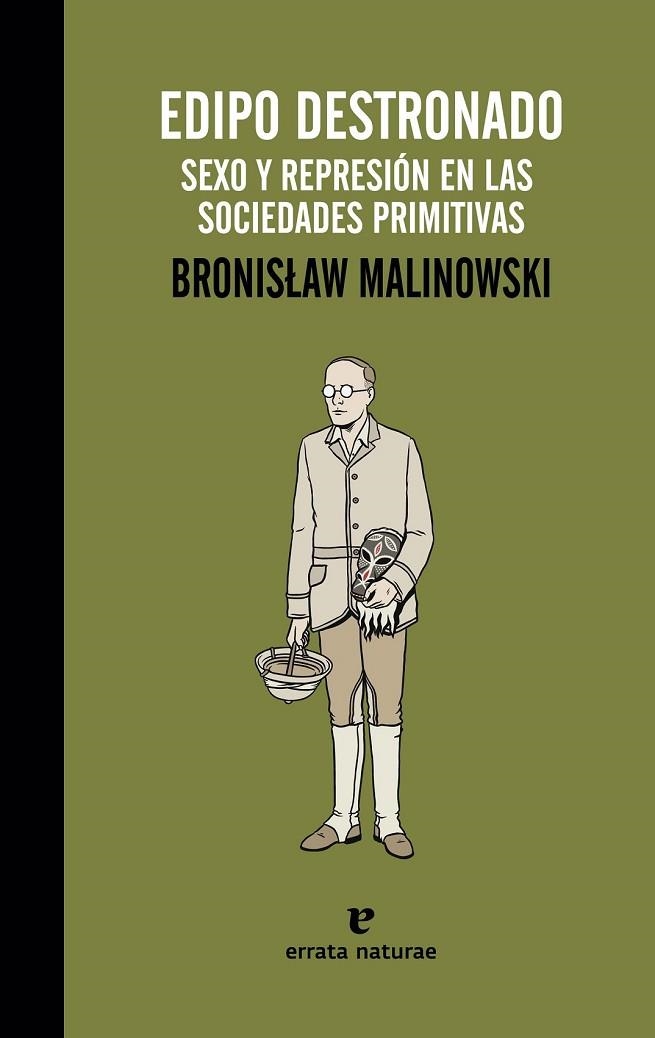 EDIPO DESTRONADO
SEXO Y REPRESIÓN EN LAS SOCIEDADES PRIMITIVAS
BRONISŁAW MALINOWSKI

e
errata naturae